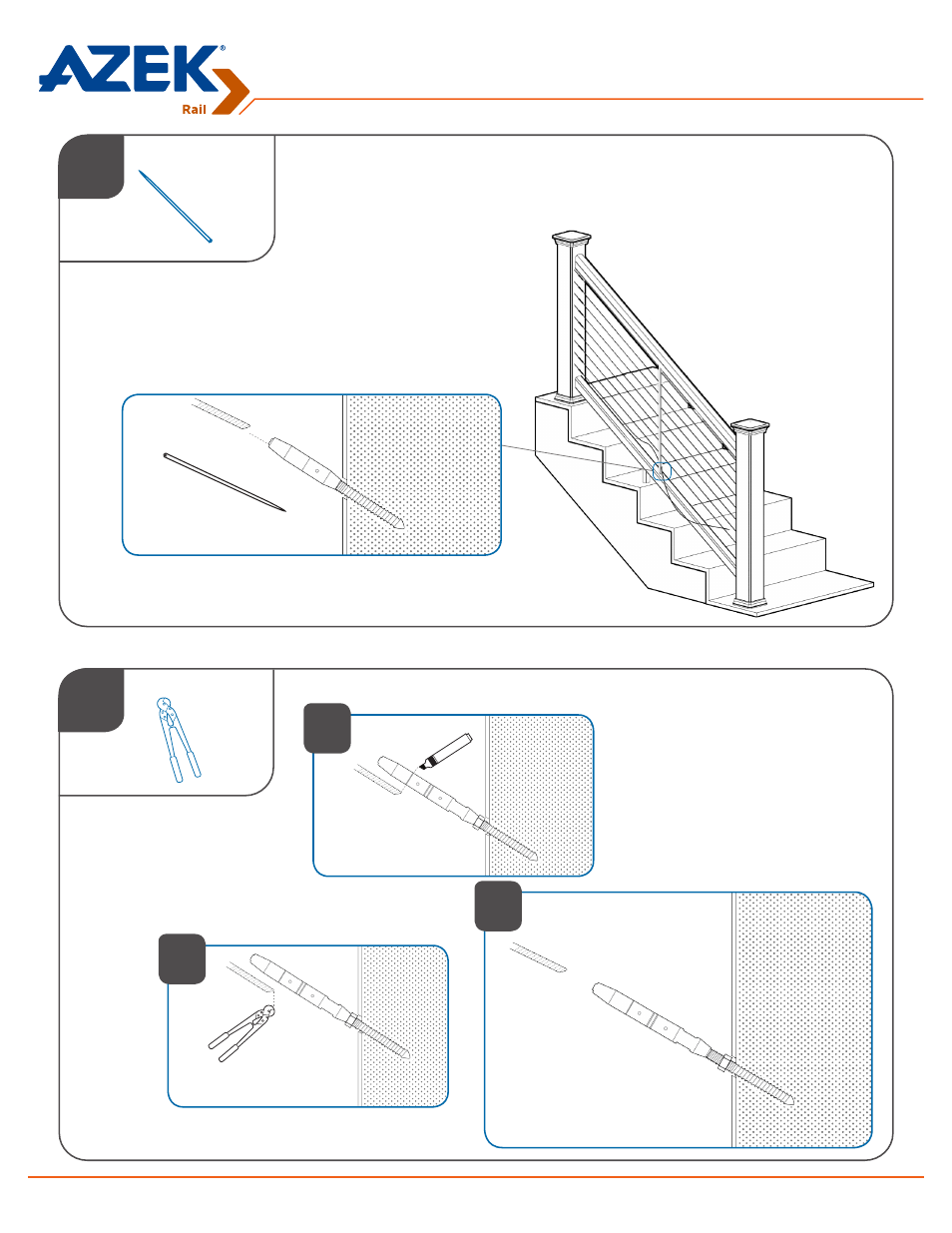 AZEK®
Rail